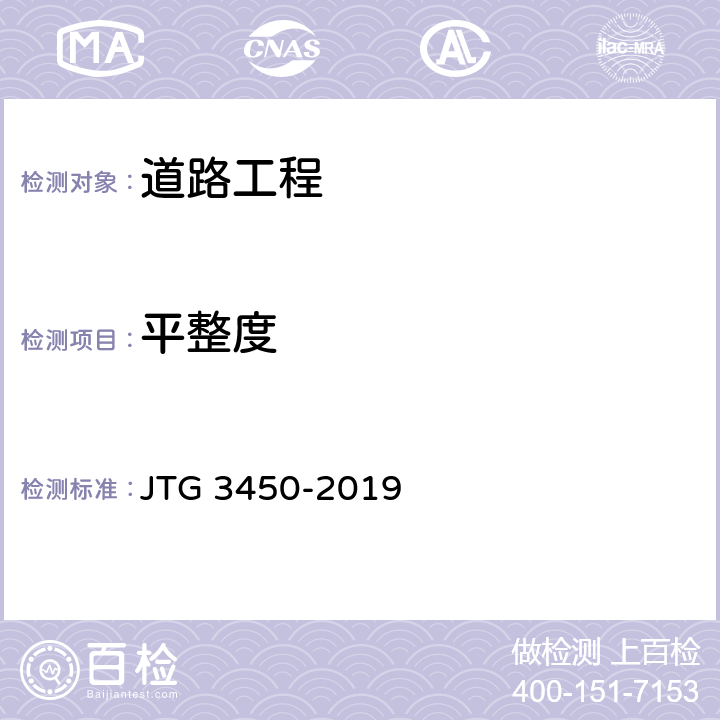 MA CNAS AL ilac-MRA

检测对象：道路工程

检测项目：平整度

检测标准：JTG 3450-2019

百检
Baijiantest.com

做检测 上百检
400-151-7153